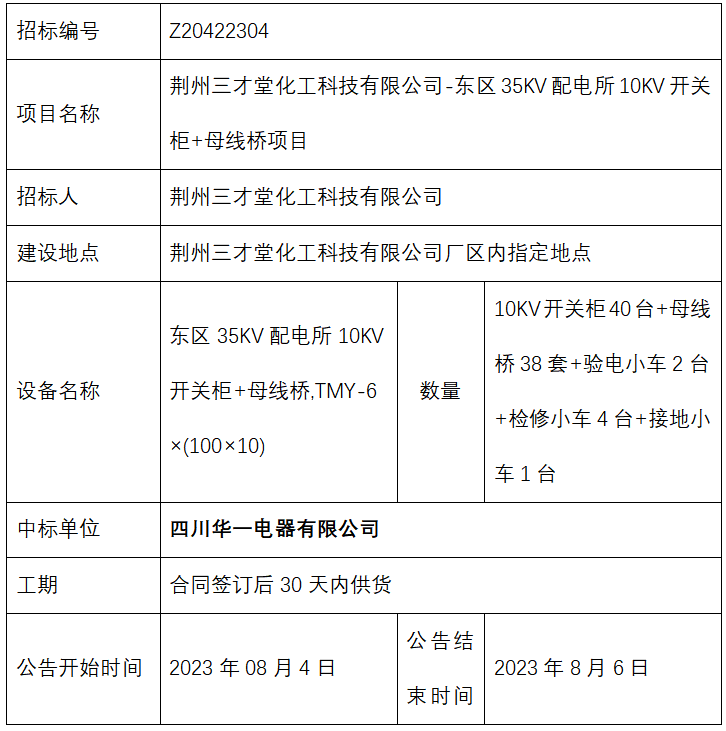 | 招标编号 | Z20422304 | | |
|---|---|---|---|
| 项目名称 | 荆州三才堂化工科技有限公司-东区 35KV 配电所 10KV 开关柜+母线桥项目 | | |
| 招标人 | 荆州三才堂化工科技有限公司 | | |
| 建设地点 | 荆州三才堂化工科技有限公司厂区内指定地点 | | |
| 设备名称 | 东区 35KV 配电所 10KV 开关柜+母线桥,TMY-6×(100×10) | 数量 | 10KV 开关柜 40 台+母线桥 38 套+验电小车 2 台+检修小车 4 台+接地小车 1 台 |
| 中标单位 | **四川华一电器有限公司** | | |
| 工期 | 合同签订后 30 天内供货 | | |
| 公告开始时间 | 2023 年 08 月 4 日 | 公告结束时间 | 2023 年 8 月 6 日 |